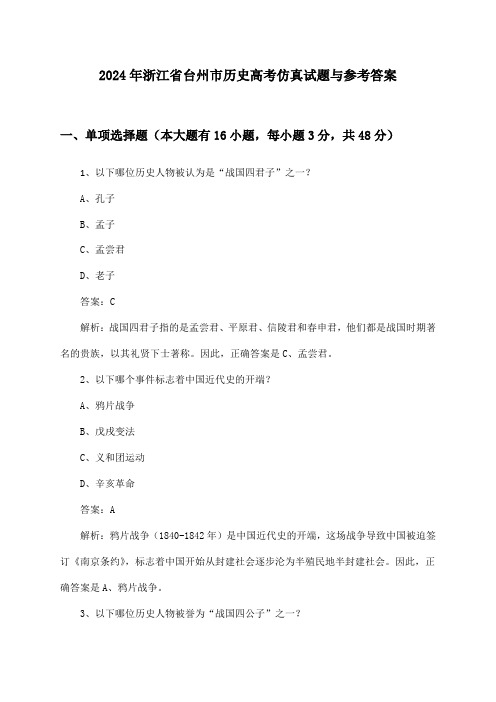 2024年浙江省台州市历史高考仿真试题与参考答案

一、单项选择题（本大题有16小题，每小题3分，共48分）

1、以下哪位历史人物被认为是“战国四君子”之一？

A、孔子

B、孟子

C、孟尝君

D、老子

答案：C

解析：战国四君子指的是孟尝君、平原君、信陵君和春申君，他们都是战国时期著名的贵族，以其礼贤下士著称。因此，正确答案是C、孟尝君。

2、以下哪个事件标志着中国近代史的开端？

A、鸦片战争

B、戊戌变法

C、义和团运动

D、辛亥革命

答案：A

解析：鸦片战争（1840-1842年）是中国近代史的开端，这场战争导致中国被迫签订《南京条约》，标志着中国开始从封建社会逐步沦为半殖民地半封建社会。因此，正确答案是A、鸦片战争。

3、以下哪位历史人物被誉为“战国四公子”之一？